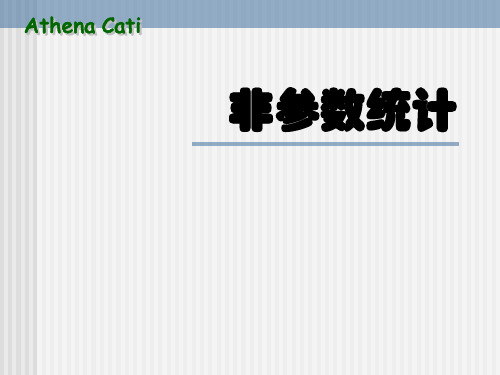 Athena Cati

非参数统计